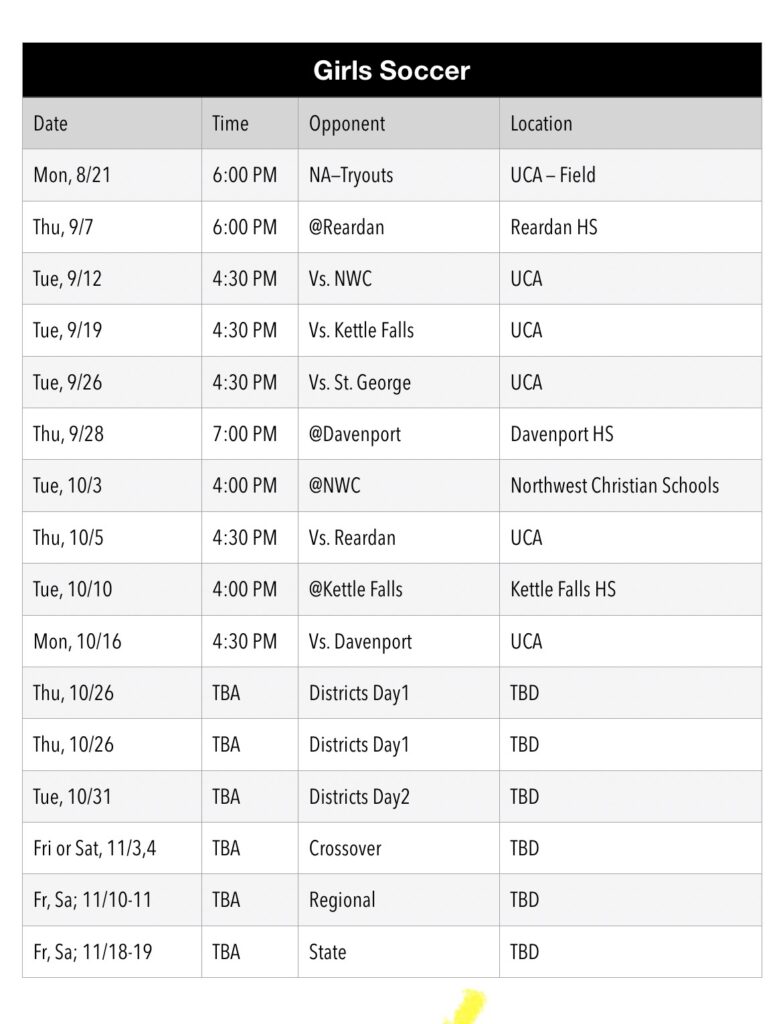 Girls Soccer

| Date | Time | Opponent | Location |
|---|---|---|---|
| Mon, 8/21 | 6:00 PM | NA–Tryouts | UCA – Field |
| Thu, 9/7 | 6:00 PM | @Reardan | Reardan HS |
| Tue, 9/12 | 4:30 PM | Vs. NWC | UCA |
| Tue, 9/19 | 4:30 PM | Vs. Kettle Falls | UCA |
| Tue, 9/26 | 4:30 PM | Vs. St. George | UCA |
| Thu, 9/28 | 7:00 PM | @Davenport | Davenport HS |
| Tue, 10/3 | 4:00 PM | @NWC | Northwest Christian Schools |
| Thu, 10/5 | 4:30 PM | Vs. Reardan | UCA |
| Tue, 10/10 | 4:00 PM | @Kettle Falls | Kettle Falls HS |
| Mon, 10/16 | 4:30 PM | Vs. Davenport | UCA |
| Thu, 10/26 | TBA | Districts Day1 | TBD |
| Thu, 10/26 | TBA | Districts Day1 | TBD |
| Tue, 10/31 | TBA | Districts Day2 | TBD |
| Fri or Sat, 11/3,4 | TBA | Crossover | TBD |
| Fr, Sa; 11/10-11 | TBA | Regional | TBD |
| Fr, Sa; 11/18-19 | TBA | State | TBD |